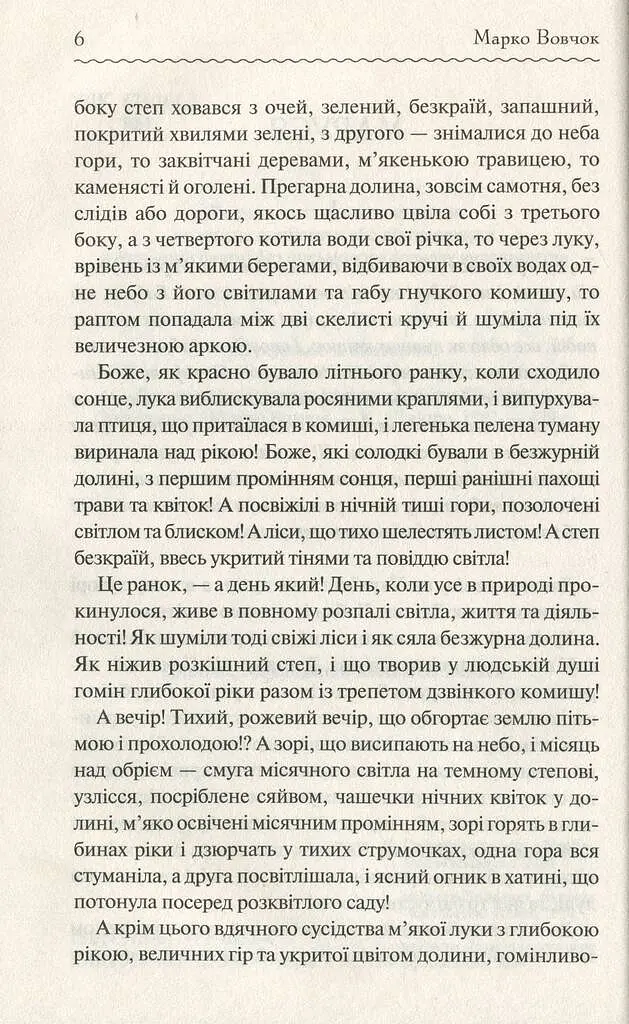 6 Марко Вовчок

боку степ ховався з очей, зелений, безкраїй, запашний, покритий хвилями зелені, з другого — знімалися до неба гори, то заквітчані деревами, м'якенькою травицею, то каменясті й оголені. Прегарна долина, зовсім самотня, без слідів або дороги, якось щасливо цвіла собі з третього боку, а з четвертого котила води свої річка, то через луку, врівень із м'якими берегами, відбиваючи в своїх водах одне небо з його світилами та габу гнучкого комишу, то раптом попадала між дві скелисті кручі й шуміла під їх величезною аркою.

Боже, як красно бувало літнього ранку, коли сходило сонце, лука виблискувала росяними краплями, і випурхувала птиця, що притаїлася в комиші, і легенька пелена туману виринала над рікою! Боже, які солодкі бували в безжурній долині, з першим промінням сонця, перші ранішні пахощі трави та квіток! А посвіжілі в нічній тиші гори, позолочені світлом та блиском! А ліси, що тихо шелестять листом! А степ безкраїй, ввесь укритий тінями та повіддю світла!

Це ранок, — а день який! День, коли усе в природі прокинулося, живе в повному розпалі світла, життя та діяльності! Як шуміли тоді свіжі ліси і як сяла безжурна долина. Як ніжив розкішний степ, і що творив у людській душі гомін глибокої ріки разом із трепетом дзвінкого комишу!

А вечір! Тихий, рожевий вечір, що обгортає землю пітьмою і прохолодою!? А зорі, що висипають на небо, і місяць над обрієм — смуга місячного світла на темному степові, узлісся, посріблене сяйвом, чашечки нічних квіток у долині, м'яко освічені місячним промінням, зорі горять в глибинах ріки і дзюрчать у тихих струмочках, одна гора вся стуманіла, а друга посвітлішала, і ясний огник в хатині, що потонула посеред розквітлого саду!

А крім цього вдячного сусідства м'якої луки з глибокою рікою, величних гір та укритої цвітом долини, гомінливо-